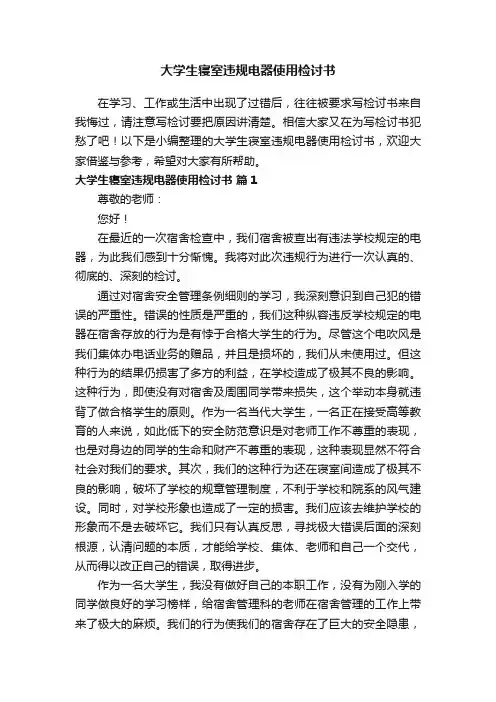 大学生寝室违规电器使用检讨书

在学习、工作或生活中出现了过错后，往往被要求写检讨书来自我悔过，请注意写检讨要把原因讲清楚。相信大家又在为写检讨书犯愁了吧！以下是小编整理的大学生寝室违规电器使用检讨书，欢迎大家借鉴与参考，希望对大家有所帮助。

大学生寝室违规电器使用检讨书 篇1

尊敬的老师：

您好！

在最近的一次宿舍检查中，我们宿舍被查出有违法学校规定的电器，为此我们感到十分惭愧。我将对此次违规行为进行一次认真的、彻底的、深刻的检讨。

通过对宿舍安全管理条例细则的学习，我深刻意识到自己犯的错误的严重性。错误的性质是严重的，我们这种纵容违反学校规定的电器在宿舍存放的行为是有悖于合格大学生的行为。尽管这个电吹风是我们集体办电话业务的赠品，并且是损坏的，我们从未使用过。但这种行为的结果仍损害了多方的利益，在学校造成了极其不良的影响。这种行为，即使没有对宿舍及周围同学带来损失，这个举动本身就违背了做合格学生的原则。作为一名当代大学生，一名正在接受高等教育的人来说，如此低下的安全防范意识是对老师工作不尊重的表现，也是对身边的同学的生命和财产不尊重的表现，这种表现显然不符合社会对我们的要求。其次，我们的这种行为还在寝室间造成了极其不良的影响，破坏了学校的规章管理制度，不利于学校和院系的风气建设。同时，对学校形象也造成了一定的损害。我们应该去维护学校的形象而不是去破坏它。我们只有认真反思，寻找极大错误后面的深刻根源，认清问题的本质，才能给学校、集体、老师和自己一个交代，从而得以改正自己的错误，取得进步。

作为一名大学生，我没有做好自己的本职工作，没有为刚入学的同学做良好的学习榜样，给宿舍管理科的老师在宿舍管理的工作上带来了极大的麻烦。我们的行为使我们的宿舍存在了巨大的安全隐患，